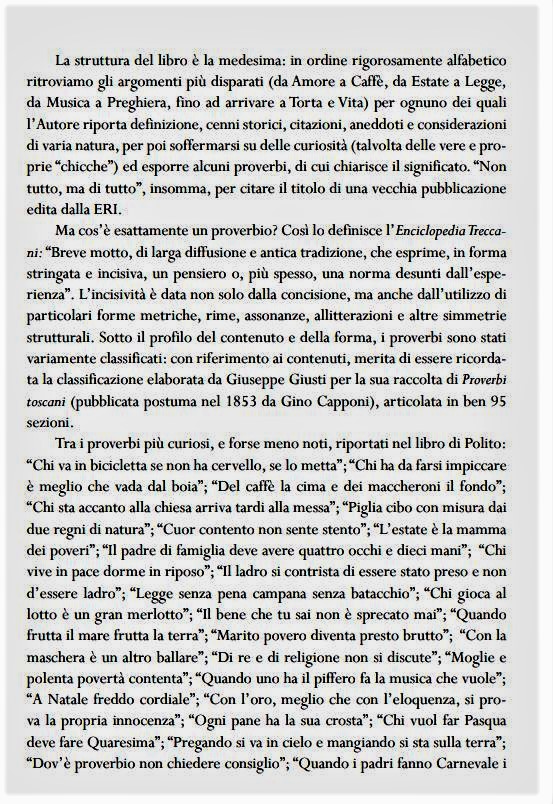 La struttura del libro è la medesima: in ordine rigorosamente alfabetico ritroviamo gli argomenti più disparati (da Amore a Caffè, da Estate a Legge, da Musica a Preghiera, fino ad arrivare a Torta e Vita) per ognuno dei quali l'Autore riporta definizione, cenni storici, citazioni, aneddoti e considerazioni di varia natura, per poi soffermarsi su delle curiosità (talvolta delle vere e proprie "chicche") ed esporre alcuni proverbi, di cui chiarisce il significato. "Non tutto, ma di tutto", insomma, per citare il titolo di una vecchia pubblicazione edita dalla ERI.

Ma cos'è esattamente un proverbio? Così lo definisce l'Enciclopedia Treccani: "Breve motto, di larga diffusione e antica tradizione, che esprime, in forma stringata e incisiva, un pensiero o, più spesso, una norma desunti dall'esperienza". L'incisività è data non solo dalla concisione, ma anche dall'utilizzo di particolari forme metriche, rime, assonanze, allitterazioni e altre simmetrie strutturali. Sotto il profilo del contenuto e della forma, i proverbi sono stati variamente classificati: con riferimento ai contenuti, merita di essere ricordata la classificazione elaborata da Giuseppe Giusti per la sua raccolta di Proverbi toscani (pubblicata postuma nel 1853 da Gino Capponi), articolata in ben 95 sezioni.

Tra i proverbi più curiosi, e forse meno noti, riportati nel libro di Polito: "Chi va in bicicletta se non ha cervello, se lo metta"; "Chi ha da farsi impiccare è meglio che vada dal boia"; "Del caffè la cima e dei maccheroni il fondo"; "Chi sta accanto alla chiesa arriva tardi alla messa"; "Piglia cibo con misura dai due regni di natura"; "Cuor contento non sente stento"; "L'estate è la mamma dei poveri"; "Il padre di famiglia deve avere quattro occhi e dieci mani"; "Chi vive in pace dorme in riposo"; "Il ladro si contrista di essere stato preso e non d'essere ladro"; "Legge senza pena campana senza batacchio"; "Chi gioca al lotto è un gran merlotto"; "Il bene che tu sai non è sprecato mai"; "Quando frutta il mare frutta la terra"; "Marito povero diventa presto brutto"; "Con la maschera è un altro ballare"; "Di re e di religione non si discute"; "Moglie e polenta povertà contenta"; "Quando uno ha il piffero fa la musica che vuole"; "A Natale freddo cordiale"; "Con l'oro, meglio che con l'eloquenza, si prova la propria innocenza"; "Ogni pane ha la sua crosta"; "Chi vuol far Pasqua deve fare Quaresima"; "Pregando si va in cielo e mangiando si sta sulla terra"; "Dov'è proverbio non chiedere consiglio"; "Quando i padri fanno Carnevale i